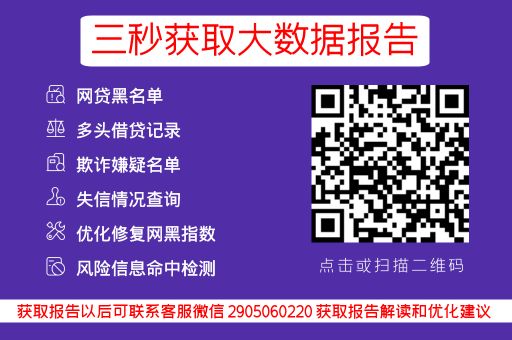 三秒获取大数据报告

网贷黑名单

多头借贷记录

欺诈嫌疑名单

失信情况查询

优化修复网黑指数

风险信息命中检测

点击或扫描二维码

获取报告以后可联系客服微信 2905060220 获取报告解读和优化建议